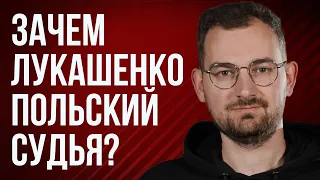 ЗАЧЕМ ЛУКАШЕНКО ПОЛЬСКИЙ СУДЬЯ?